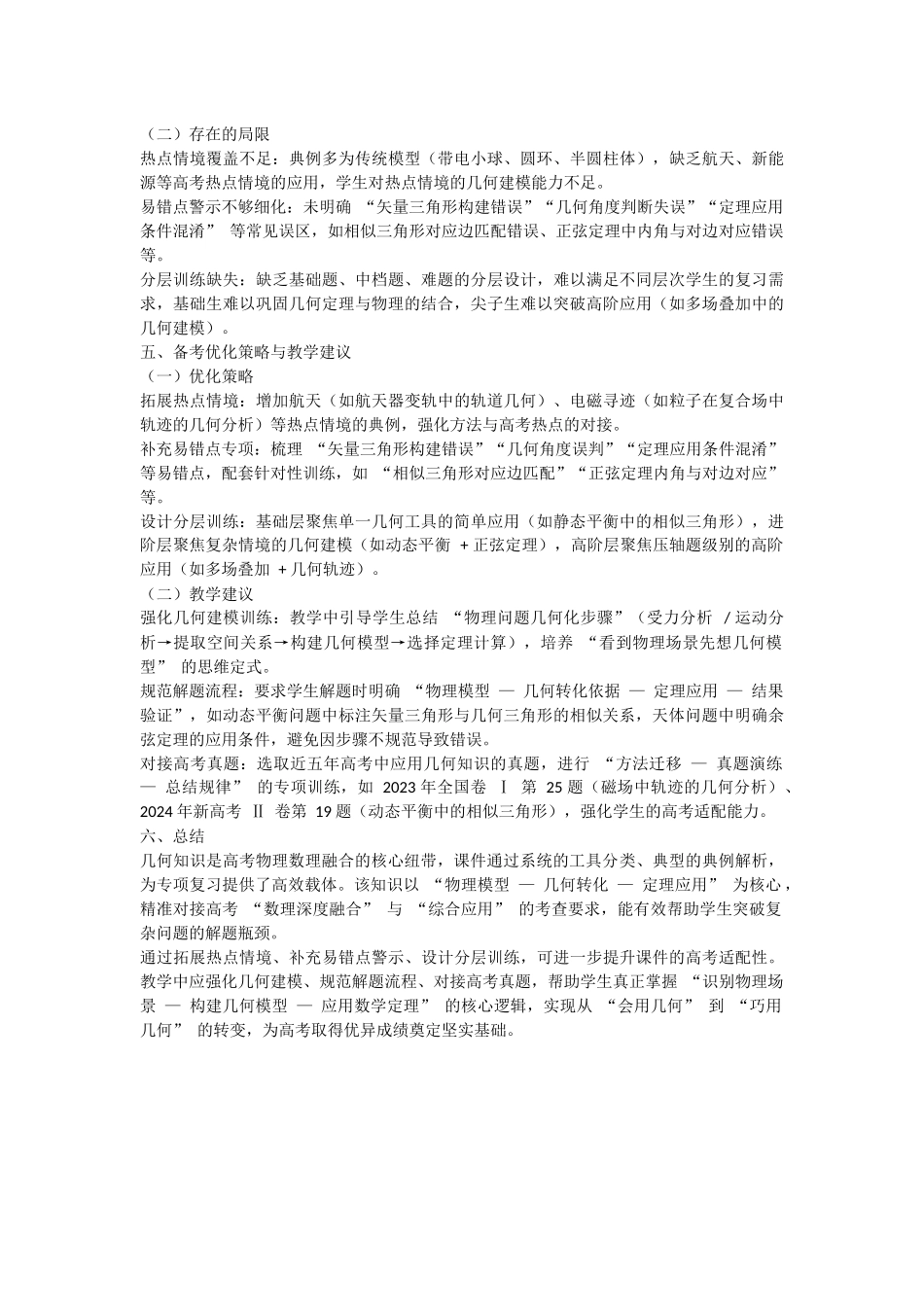 （二）存在的局限
热点情境覆盖不足：典例多为传统模型（带电小球、圆环、半圆柱体），缺乏航天、新能源等高考热点情境的应用，学生对热点情境的几何建模能力不足。
易错点警示不够细化：未明确“矢量三角形构建错误”“几何角度判断失误”“定理应用条件混淆”等常见误区，如相似三角形对应边匹配错误、正弦定理中内角与对边对应错误等。
分层训练缺失：缺乏基础题、中档题、难题的分层设计，难以满足不同层次学生的复习需求，基础生难以巩固几何定理与物理的结合，尖子生难以突破高阶应用（如多场叠加中的几何建模）。
五、备考优化策略与教学建议
（一）优化策略
拓展热点情境：增加航天（如航天器变轨中的轨道几何）、电磁寻迹（如粒子在复合场中轨迹的几何分析）等热点情境的典例，强化方法与高考热点的对接。
补充易错点专项：梳理“矢量三角形构建错误”“几何角度误判”“定理应用条件混淆”等易错点，配套针对性训练，如“相似三角形对应边匹配”“正弦定理内角与对边对应”等。
设计分层训练：基础层聚焦单一几何工具的简单应用（如静态平衡中的相似三角形），进阶层聚焦复杂情境的几何建模（如动态平衡+正弦定理），高阶层聚焦压轴题级别的高阶应用（如多场叠加+几何轨迹）。
（二）教学建议
强化几何建模训练：教学中引导学生总结“物理问题几何化步骤”（受力分析/运动分析→提取空间关系→构建几何模型→选择定理计算），培养“看到物理场景先想几何模型”的思维定式。
规范解题流程：要求学生解题时明确“物理模型—几何转化依据—定理应用—结果验证”，如动态平衡问题中标注矢量三角形与几何三角形的相似关系，天体问题中明确余弦定理的应用条件，避免因步骤不规范导致错误。
对接高考真题：选取近五年高考中应用几何知识的真题，进行“方法迁移—真题演练—总结规律”的专项训练，如2023年全国卷Ⅰ第25题（磁场中轨迹的几何分析）、2024年新高考Ⅱ卷第19题（动态平衡中的相似三角形），强化学生的高考适配能力。
六、总结
几何知识是高考物理数理融合的核心纽带，课件通过系统的工具分类、典型的典例解析，为专项复习提供了高效载体。该知识以“物理模型—几何转化—定理应用”为核心，精准对接高考“数理深度融合”与“综合应用”的考查要求，能有效帮助学生突破复杂问题的解题瓶颈。
通过拓展热点情境、补充易错点警示、设计分层训练，可进一步提升课件的高考适配性。教学中应强化几何建模、规范解题流程、对接高考真题，帮助学生真正掌握“识别物理场景—构建几何模型—应用数学定理”的核心逻辑，实现从“会用几何”到“巧用几何”的转变，为高考取得优异成绩奠定坚实基础。